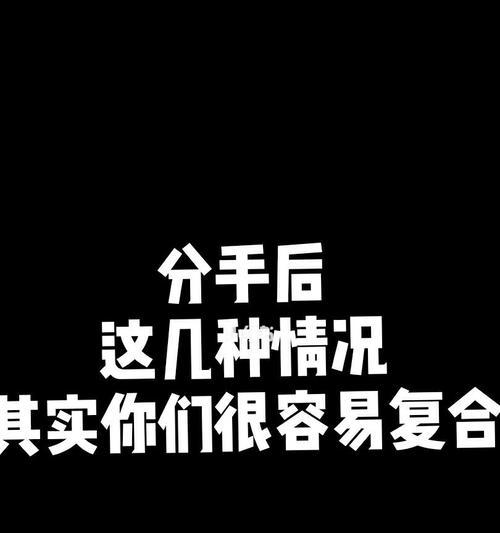 分手后
这几种情况
其实你们很容易复合